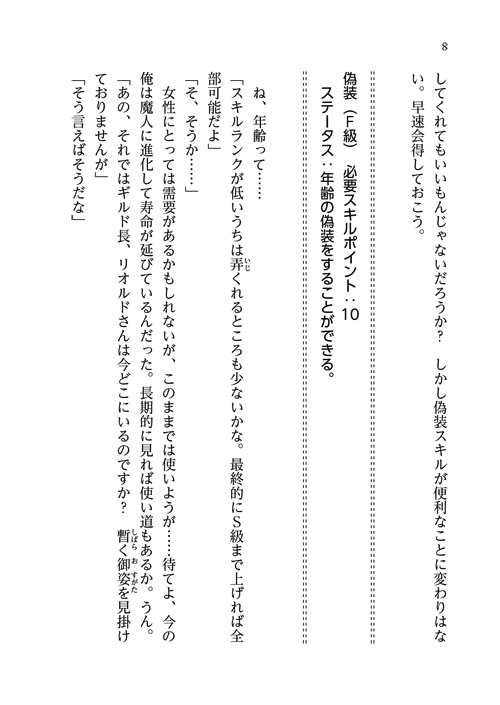 8

してくれてもいいもんじゃないだろうか？　しかし偽装スキルが便利なことに変わりはない。早速会得しておこう。

偽装（F級）　必要スキルポイント：10
ステータス：年齢の偽装をすることができる。

ね、年齢って……
「スキルランクが低いうちは弄くれるところも少ないかな。最終的にS級まで上げれば全部可能だよ」
「そ、そうか……」
女性にとっては需要があるかもしれないが、このままでは使いようが……待てよ、今の俺は魔人に進化して寿命が延びているんだった。長期的に見れば使い道もあるか。うん。
「あの、それではギルド長、リオルドさんは今どこにいるのですか？　暫く御姿を見掛けておりませんが」
「そう言えばそうだな」